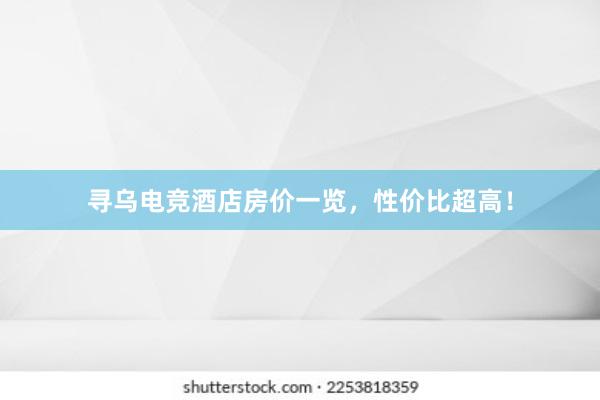 寻乌电竞酒店房价一览，性价比超高！

shutterstock.com · 2253818359